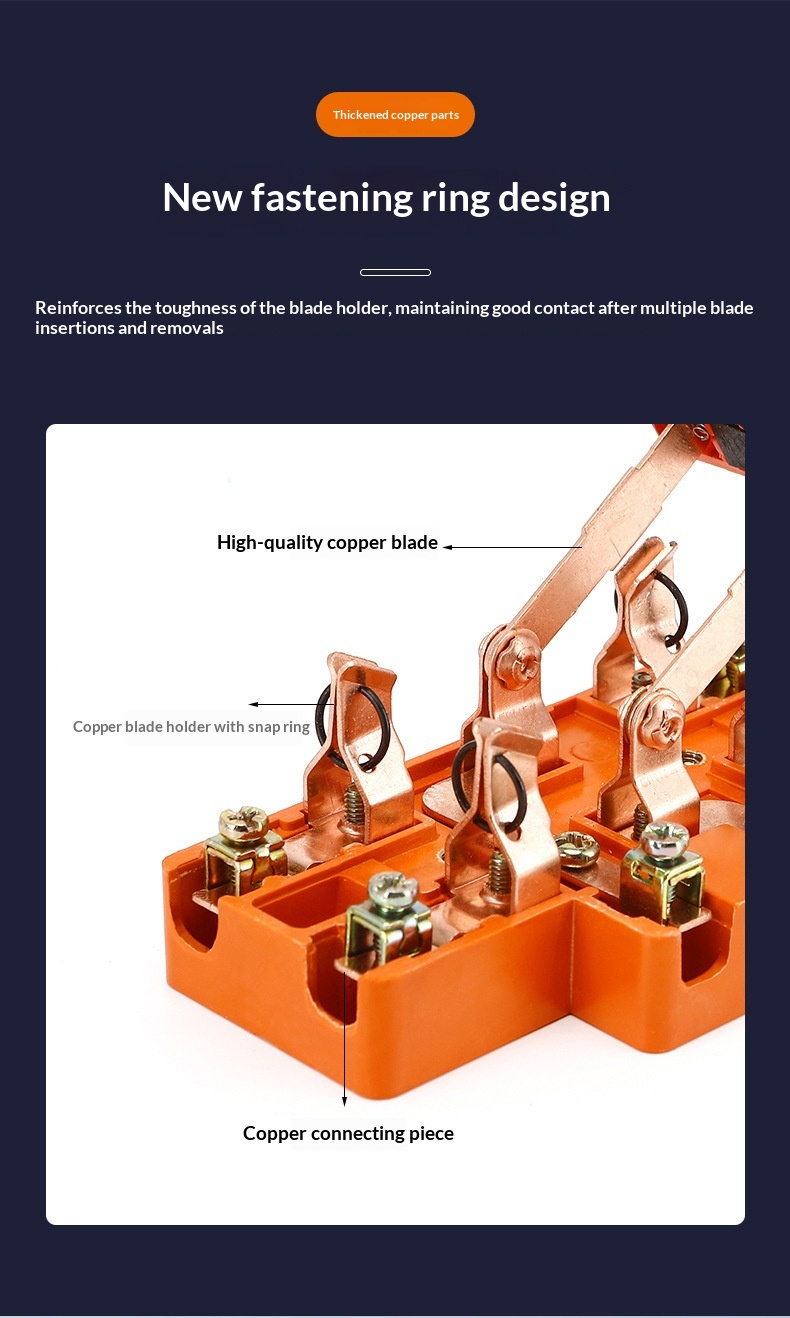 Thickened copper parts

New fastening ring design

Reinforces the toughness of the blade holder, maintaining good contact after multiple blade insertions and removals

High-quality copper blade

Copper blade holder with snap ring

Copper connecting piece